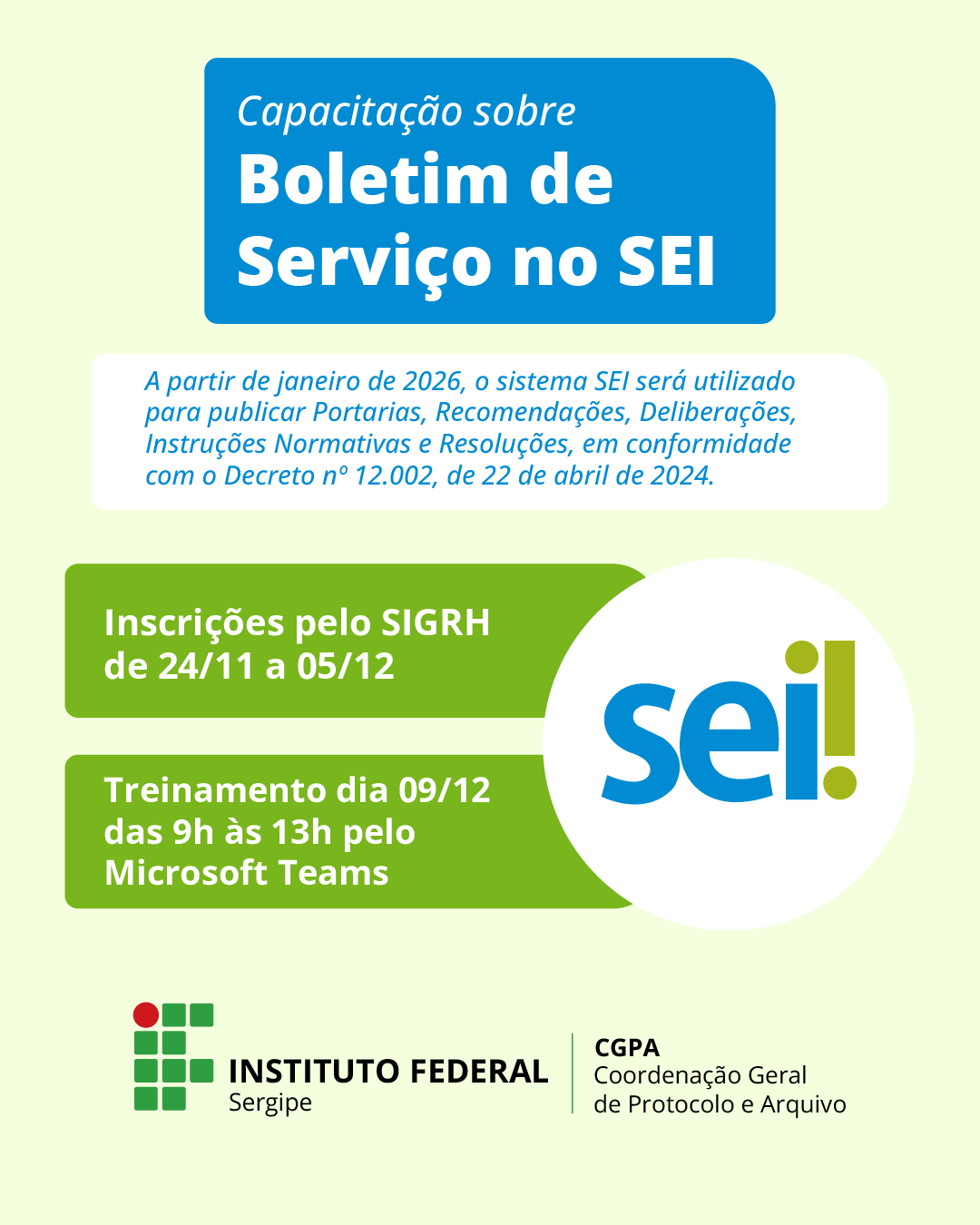 Capacitação sobre
Boletim de Serviço no SEI

A partir de janeiro de 2026, o sistema SEI será utilizado para publicar Portarias, Recomendações, Deliberações, Instruções Normativas e Resoluções, em conformidade com o Decreto nº 12.002, de 22 de abril de 2024.

Inscrições pelo SIGRH de 24/11 a 05/12

Treinamento dia 09/12 das 9h às 13h pelo Microsoft Teams

sei!

INSTITUTO FEDERAL
Sergipe

CGPA
Coordenação Geral de Protocolo e Arquivo